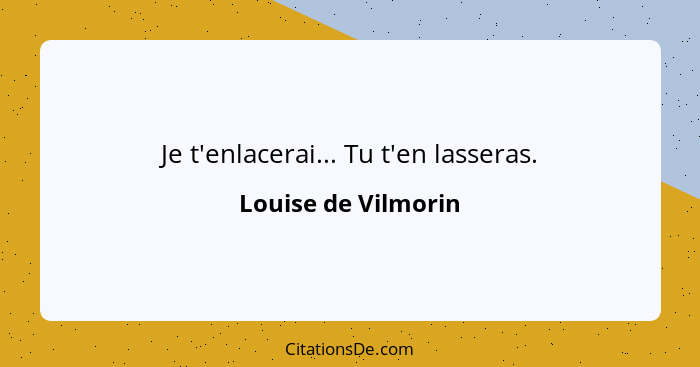 Je t'enlacerai... Tu t'en lasseras.

Louise de Vilmorin

CitationsDe.com